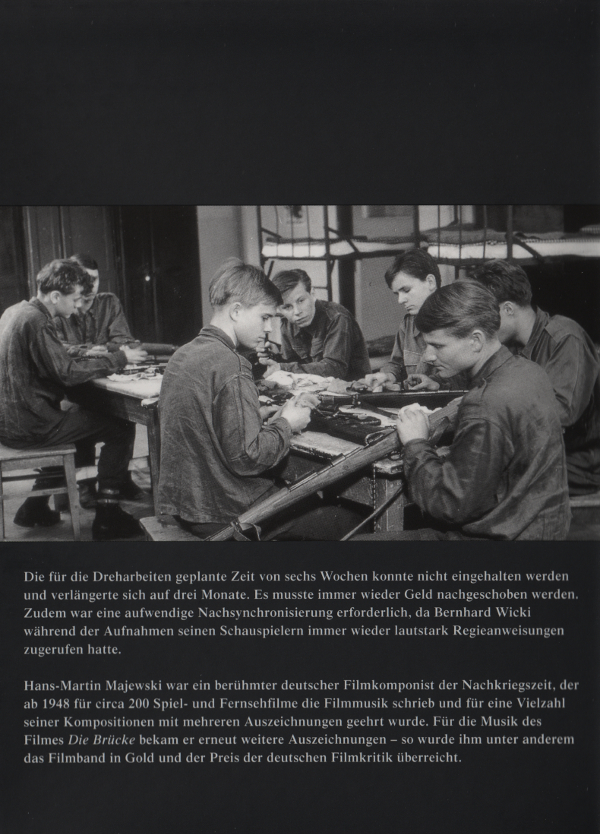 Die für die Dreharbeiten geplante Zeit von sechs Wochen konnte nicht eingehalten werden und verlängerte sich auf drei Monate. Es musste immer wieder Geld nachgeschoben werden. Zudem war eine aufwendige Nachsynchronisierung erforderlich, da Bernhard Wicki während der Aufnahmen seinen Schauspielern immer wieder lautstark Regieanweisungen zugerufen hatte.

Hans-Martin Majewski war ein berühmter deutscher Filmkomponist der Nachkriegszeit, der ab 1948 für circa 200 Spiel- und Fernsehfilme die Filmmusik schrieb und für eine Vielzahl seiner Kompositionen mit mehreren Auszeichnungen geehrt wurde. Für die Musik des Filmes Die Brücke bekam er erneut weitere Auszeichnungen – so wurde ihm unter anderem das Filmband in Gold und der Preis der deutschen Filmkritik überreicht.